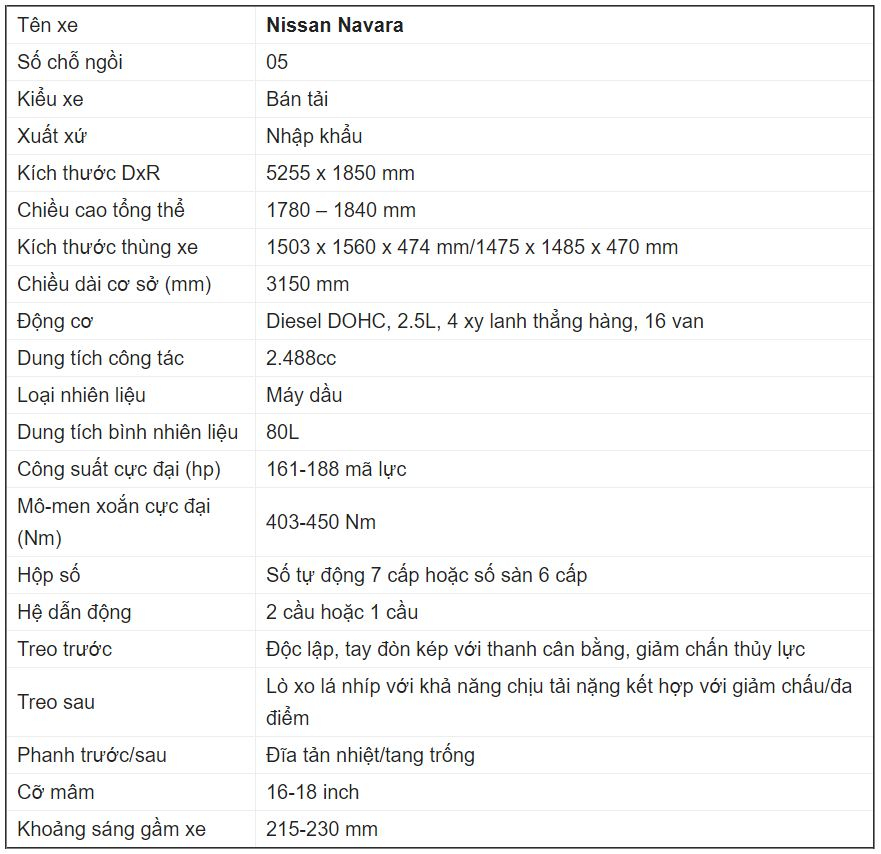 | Tên xe | **Nissan Navara** |
|---|---|
| Số chỗ ngồi | 05 |
| Kiểu xe | Bán tải |
| Xuất xứ | Nhập khẩu |
| Kích thước DxR | 5255 x 1850 mm |
| Chiều cao tổng thể | 1780 – 1840 mm |
| Kích thước thùng xe | 1503 x 1560 x 474 mm/1475 x 1485 x 470 mm |
| Chiều dài cơ sở (mm) | 3150 mm |
| Động cơ | Diesel DOHC, 2.5L, 4 xy lanh thẳng hàng, 16 van |
| Dung tích công tác | 2.488cc |
| Loại nhiên liệu | Máy dầu |
| Dung tích bình nhiên liệu | 80L |
| Công suất cực đại (hp) | 161-188 mã lực |
| Mô-men xoắn cực đại (Nm) | 403-450 Nm |
| Hộp số | Số tự động 7 cấp hoặc số sàn 6 cấp |
| Hệ dẫn động | 2 cầu hoặc 1 cầu |
| Treo trước | Độc lập, tay đòn kép với thanh cân bằng, giảm chấn thủy lực |
| Treo sau | Lò xo lá nhíp với khả năng chịu tải nặng kết hợp với giảm chấu/đa điểm |
| Phanh trước/sau | Đĩa tản nhiệt/tang trống |
| Cỡ mâm | 16-18 inch |
| Khoảng sáng gầm xe | 215-230 mm |